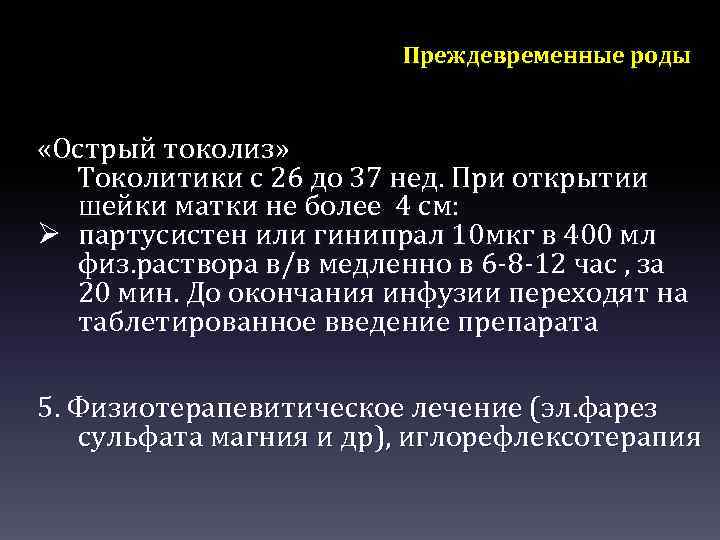 Преждевременные роды

«Острый токолиз»
Токолитики с 26 до 37 нед. При открытии шейки матки не более 4 см:
➢ партусистен или гинипрал 10мкг в 400 мл физ.раствора в/в медленно в 6-8-12 час , за 20 мин. До окончания инфузии переходят на таблетированное введение препарата

5. Физиотерапевитическое лечение (эл.фарез сульфата магния и др), иглорефлексотерапия